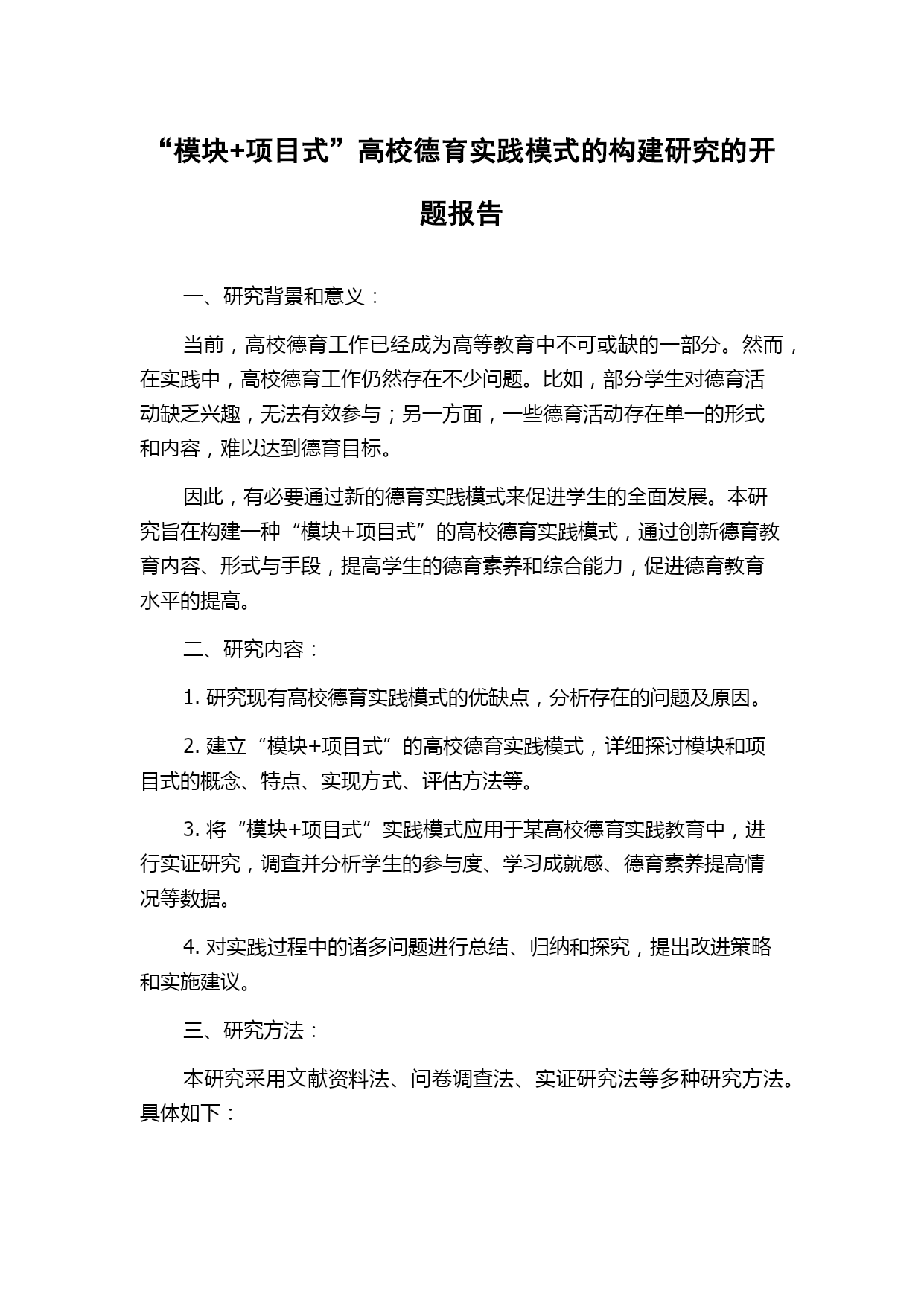 “模块+项目式”高校德育实践模式的构建研究的开题报告

一、研究背景和意义：

当前，高校德育工作已经成为高等教育中不可或缺的一部分。然而，在实践中，高校德育工作仍然存在不少问题。比如，部分学生对德育活动缺乏兴趣，无法有效参与；另一方面，一些德育活动存在单一的形式和内容，难以达到德育目标。

因此，有必要通过新的德育实践模式来促进学生的全面发展。本研究旨在构建一种“模块+项目式”的高校德育实践模式，通过创新德育教育内容、形式与手段，提高学生的德育素养和综合能力，促进德育教育水平的提高。

二、研究内容：

1. 研究现有高校德育实践模式的优缺点，分析存在的问题及原因。

2. 建立“模块+项目式”的高校德育实践模式，详细探讨模块和项目式的概念、特点、实现方式、评估方法等。

3. 将“模块+项目式”实践模式应用于某高校德育实践教育中，进行实证研究，调查并分析学生的参与度、学习成就感、德育素养提高情况等数据。

4. 对实践过程中的诸多问题进行总结、归纳和探究，提出改进策略和实施建议。

三、研究方法：

本研究采用文献资料法、问卷调查法、实证研究法等多种研究方法。具体如下：